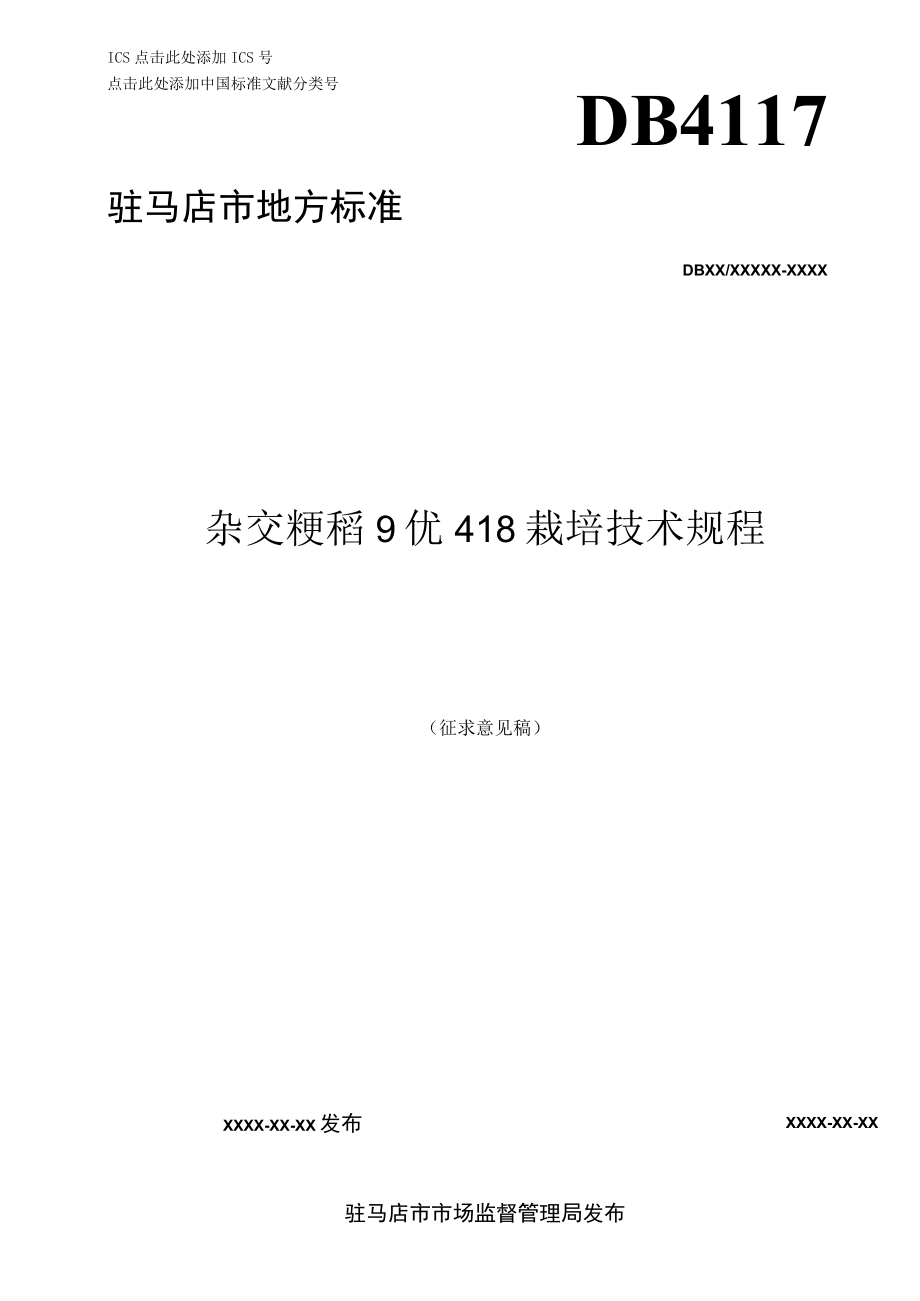 ICS 点击此处添加 ICS 号
点击此处添加中国标准文献分类号

DB4117

驻马店市地方标准

DBXX/XXXXX-XXXX

杂交粳稻 9 优 418 栽培技术规程

（征求意见稿）

XXXX-XX-XX 发布

XXXX-XX-XX

驻马店市市场监督管理局发布